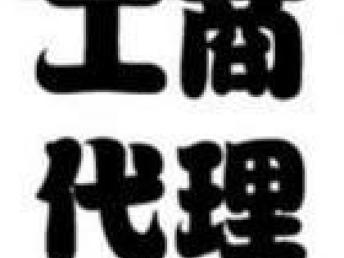 工商

代理